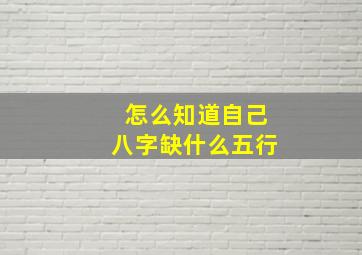 怎么知道自己
八字缺什么五行